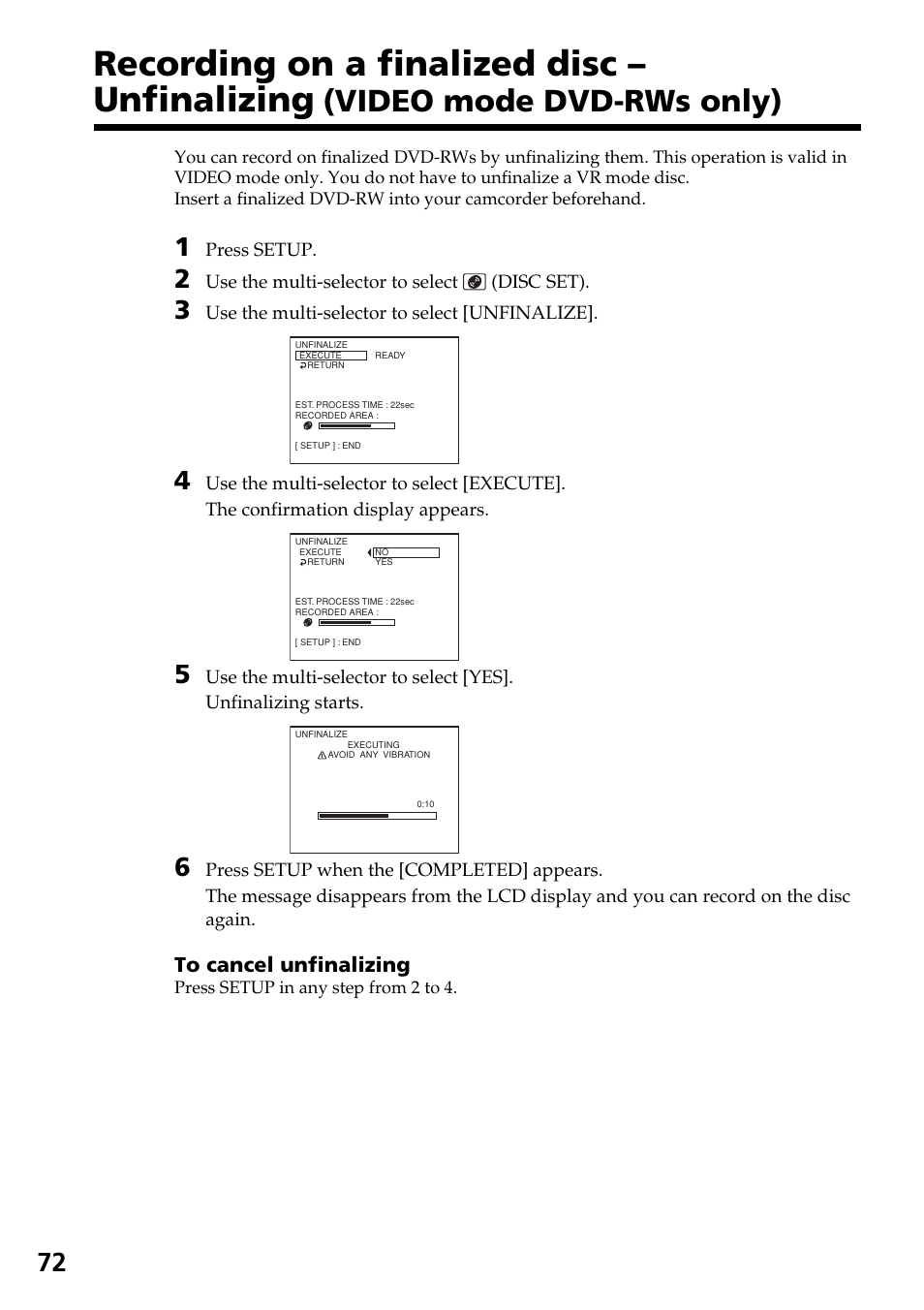 Recording on a finalized disc – Unfinalizing (VIDEO mode DVD-RWs only)

You can record on finalized DVD-RWs by unfinalizing them. This operation is valid in VIDEO mode only. You do not have to unfinalize a VR mode disc.
Insert a finalized DVD-RW into your camcorder beforehand.

1 Press SETUP.
2 Use the multi-selector to select (DISC SET).
3 Use the multi-selector to select [UNFINALIZE].

UNFINALIZE
EXECUTE READY
RETURN

EST. PROCESS TIME : 22sec
RECORDED AREA :

[ SETUP ] : END

4 Use the multi-selector to select [EXECUTE].
The confirmation display appears.

UNFINALIZE
EXECUTE NO
RETURN YES

EST. PROCESS TIME : 22sec
RECORDED AREA :

[ SETUP ] : END

5 Use the multi-selector to select [YES].
Unfinalizing starts.

UNFINALIZE
EXECUTING
AVOID ANY VIBRATION

0:10

6 Press SETUP when the [COMPLETED] appears.
The message disappears from the LCD display and you can record on the disc again.

To cancel unfinalizing
Press SETUP in any step from 2 to 4.

72